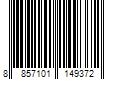 8 857101 149372